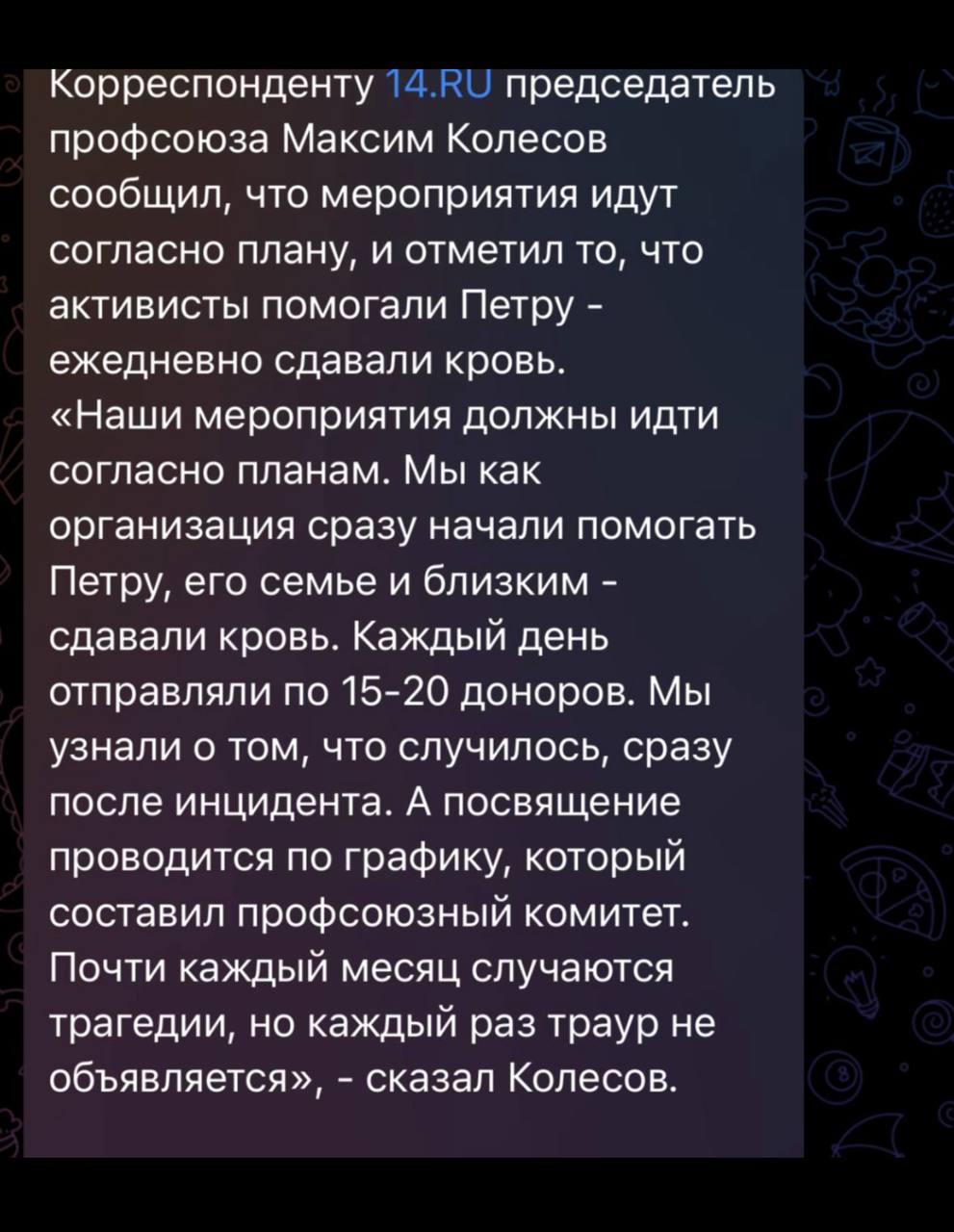 Корреспонденту 14.RU председатель профсоюза Максим Колесов сообщил, что мероприятия идут согласно плану, и отметил то, что активисты помогали Петру - ежедневно сдавали кровь.
«Наши мероприятия должны идти согласно планам. Мы как организация сразу начали помогать Петру, его семье и близким - сдавали кровь. Каждый день отправляли по 15-20 доноров. Мы узнали о том, что случилось, сразу после инцидента. А посвящение проводится по графику, который составил профсоюзный комитет. Почти каждый месяц случаются трагедии, но каждый раз траур не объявляется», - сказал Колесов.